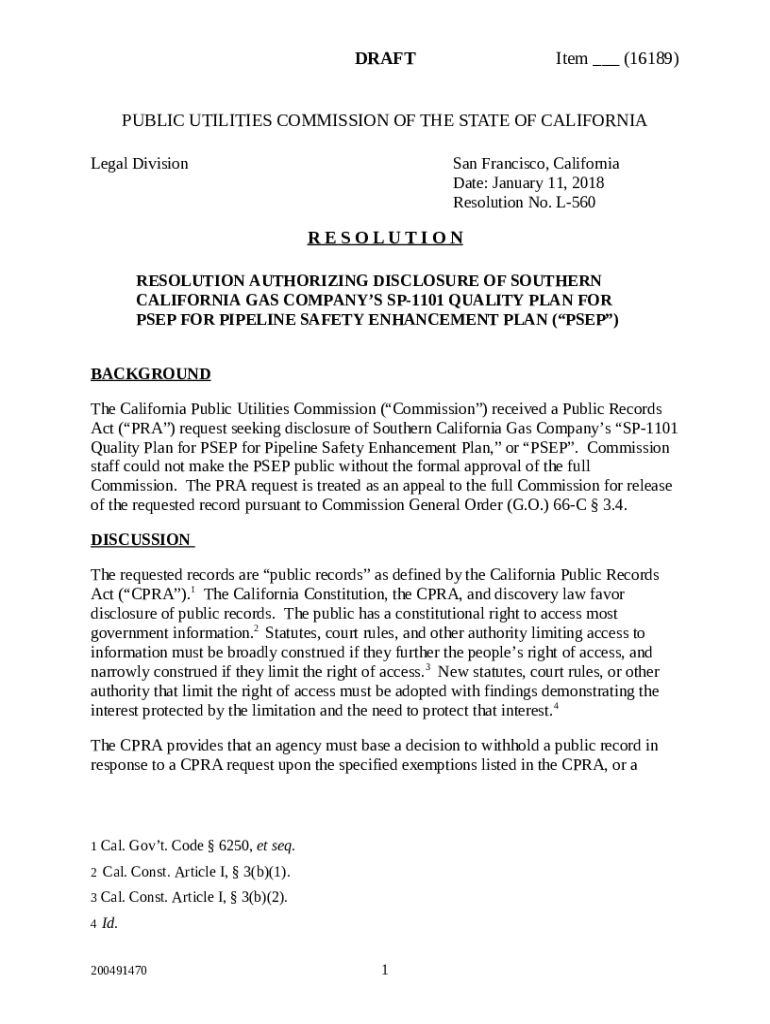 DRAFT Item ___ (16189)

PUBLIC UTILITIES COMMISSION OF THE STATE OF CALIFORNIA

Legal Division

San Francisco, California
Date: January 11, 2018
Resolution No. L-560

R E S O L U T I O N

RESOLUTION AUTHORIZING DISCLOSURE OF SOUTHERN CALIFORNIA GAS COMPANY'S SP-1101 QUALITY PLAN FOR PSEP FOR PIPELINE SAFETY ENHANCEMENT PLAN ("PSEP")

BACKGROUND

The California Public Utilities Commission ("Commission") received a Public Records Act ("PRA") request seeking disclosure of Southern California Gas Company's "SP-1101 Quality Plan for PSEP for Pipeline Safety Enhancement Plan," or "PSEP". Commission staff could not make the PSEP public without the formal approval of the full Commission. The PRA request is treated as an appeal to the full Commission for release of the requested record pursuant to Commission General Order (G.O.) 66-C § 3.4.

DISCUSSION

The requested records are "public records" as defined by the California Public Records Act ("CPRA").$^1$ The California Constitution, the CPRA, and discovery law favor disclosure of public records. The public has a constitutional right to access most government information.$^2$ Statutes, court rules, and other authority limiting access to information must be broadly construed if they further the people's right of access, and narrowly construed if they limit the right of access.$^3$ New statutes, court rules, or other authority that limit the right of access must be adopted with findings demonstrating the interest protected by the limitation and the need to protect that interest.$^4$

The CPRA provides that an agency must base a decision to withhold a public record in response to a CPRA request upon the specified exemptions listed in the CPRA, or a

1 Cal. Gov't. Code § 6250, et seq.

2 Cal. Const. Article I, § 3(b)(1).

3 Cal. Const. Article I, § 3(b)(2).

4 Id.

200491470

1